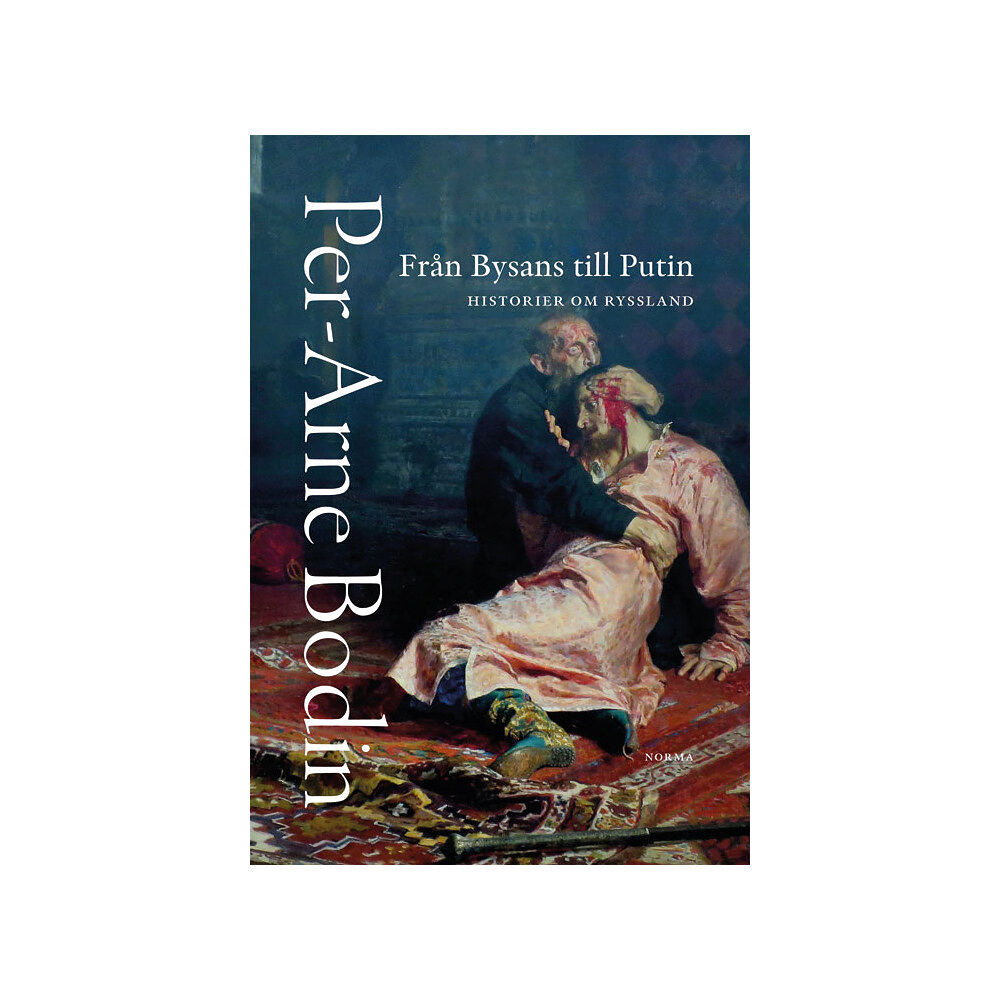 Per-Arne Bodin

Från Bysans till Putin

HISTORIER OM RYSSLAND

NORMA